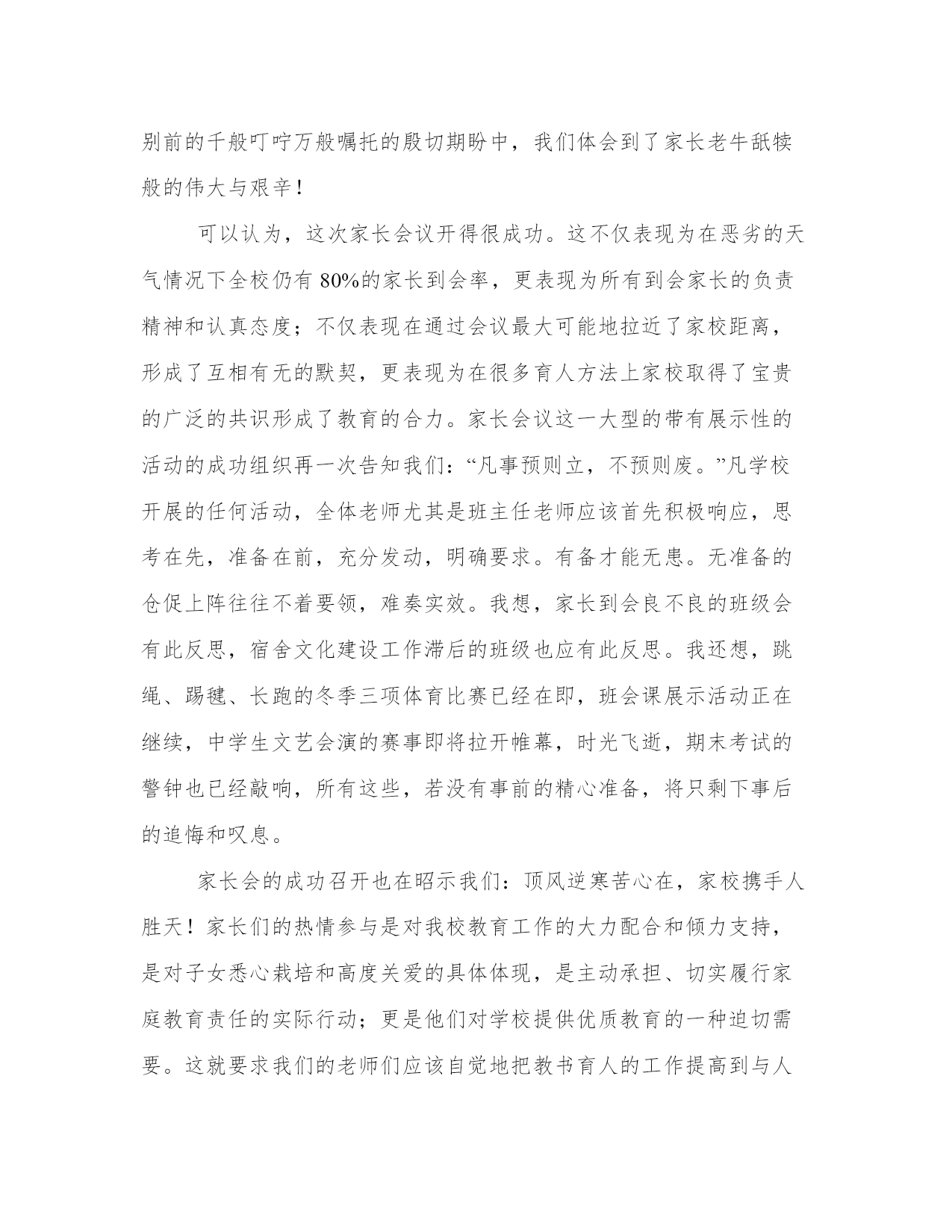 别前的千般叮咛万般嘱托的殷切期盼中，我们体会到了家长老牛舐犊般的伟大与艰辛！

可以认为，这次家长会议开得很成功。这不仅表现为在恶劣的天气情况下全校仍有 80%的家长到会率，更表现为所有到会家长的负责精神和认真态度；不仅表现在通过会议最大可能地拉近了家校距离，形成了互相有无的默契，更表现为在很多育人方法上家校取得了宝贵的广泛的共识形成了教育的合力。家长会议这一大型的带有展示性的活动的成功组织再一次告知我们：“凡事预则立，不预则废。”凡学校开展的任何活动，全体老师尤其是班主任老师应该首先积极响应，思考在先，准备在前，充分发动，明确要求。有备才能无患。无准备的仓促上阵往往不着要领，难奏实效。我想，家长到会良不良的班级会有此反思，宿舍文化建设工作滞后的班级也应有此反思。我还想，跳绳、踢毽、长跑的冬季三项体育比赛已经在即，班会课展示活动正在继续，中学生文艺会演的赛事即将拉开帷幕，时光飞逝，期末考试的警钟也已经敲响，所有这些，若没有事前的精心准备，将只剩下事后的追悔和叹息。

家长会的成功召开也在昭示我们：顶风逆寒苦心在，家校携手人胜天！家长们的热情参与是对我校教育工作的大力配合和倾力支持，是对子女悉心栽培和高度关爱的具体体现，是主动承担、切实履行家庭教育责任的实际行动；更是他们对学校提供优质教育的一种迫切需要。这就要求我们的老师们应该自觉地把教书育人的工作提高到与人